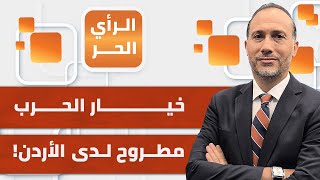 الرأي
الحر

خيار الحرب

مطروح لدى الأردن!